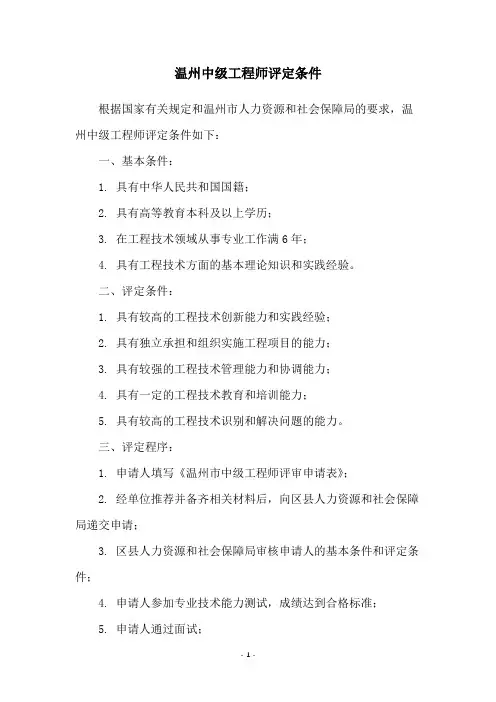 温州中级工程师评定条件

根据国家有关规定和温州市人力资源和社会保障局的要求，温州中级工程师评定条件如下：

一、基本条件：

1. 具有中华人民共和国国籍；

2. 具有高等教育本科及以上学历；

3. 在工程技术领域从事专业工作满6年；

4. 具有工程技术方面的基本理论知识和实践经验。

二、评定条件：

1. 具有较高的工程技术创新能力和实践经验；

2. 具有独立承担和组织实施工程项目的能力；

3. 具有较强的工程技术管理能力和协调能力；

4. 具有一定的工程技术教育和培训能力；

5. 具有较高的工程技术识别和解决问题的能力。

三、评定程序：

1. 申请人填写《温州市中级工程师评审申请表》；

2. 经单位推荐并备齐相关材料后，向区县人力资源和社会保障局递交申请；

3. 区县人力资源和社会保障局审核申请人的基本条件和评定条件；

4. 申请人参加专业技术能力测试，成绩达到合格标准；

5. 申请人通过面试；

- 1 -